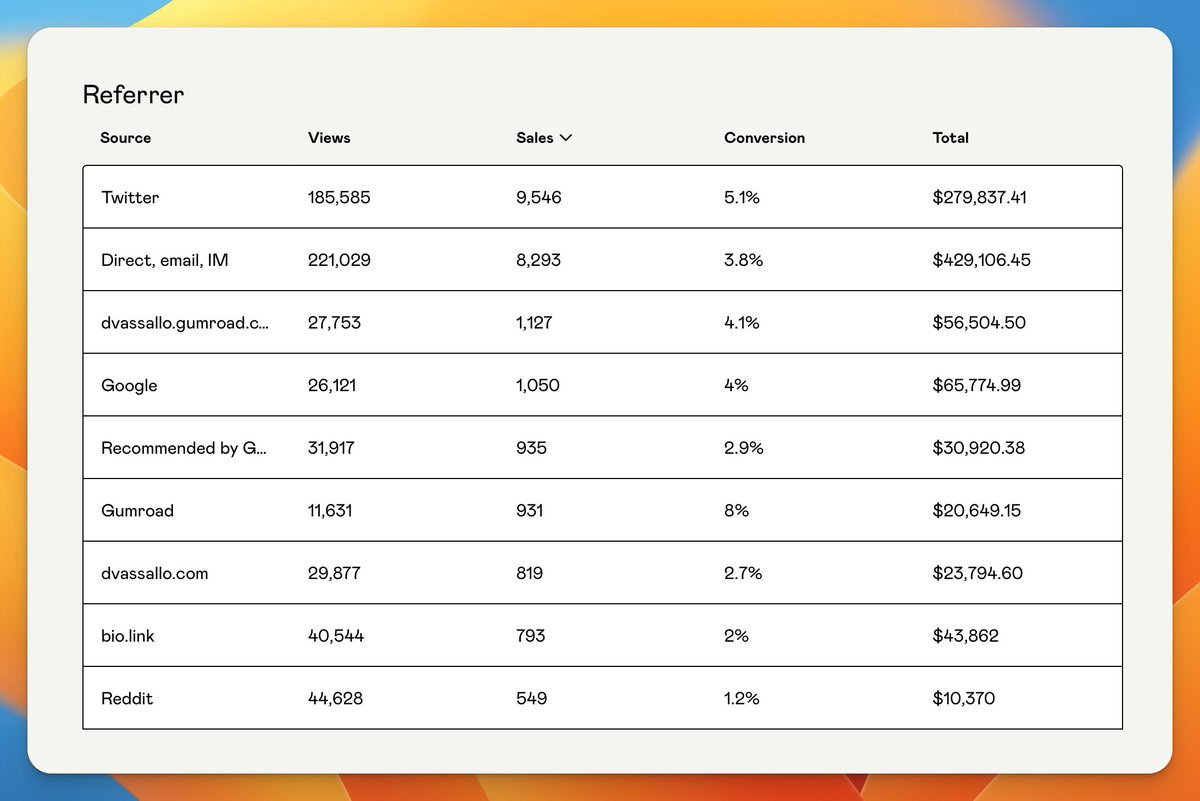 Referrer

| Source | Views | Sales | Conversion | Total |
|---|---|---|---|---|
| Twitter | 185,585 | 9,546 | 5.1% | $279,837.41 |
| Direct, email, IM | 221,029 | 8,293 | 3.8% | $429,106.45 |
| dvassallo.gumroad.c... | 27,753 | 1,127 | 4.1% | $56,504.50 |
| Google | 26,121 | 1,050 | 4% | $65,774.99 |
| Recommended by G... | 31,917 | 935 | 2.9% | $30,920.38 |
| Gumroad | 11,631 | 931 | 8% | $20,649.15 |
| dvassallo.com | 29,877 | 819 | 2.7% | $23,794.60 |
| bio.link | 40,544 | 793 | 2% | $43,862 |
| Reddit | 44,628 | 549 | 1.2% | $10,370 |